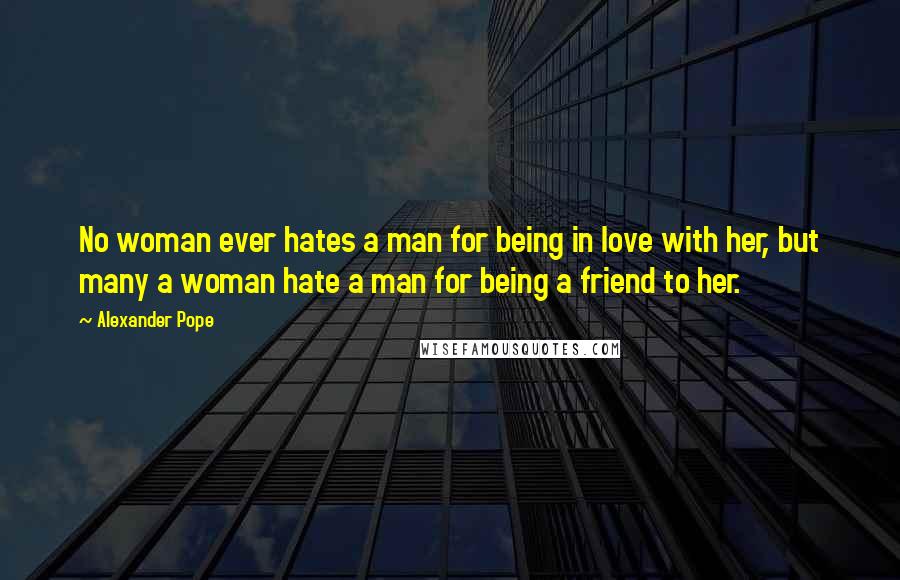 No woman ever hates a man for being in love with her, but many a woman hate a man for being a friend to her.

~ Alexander Pope

WISEFAMOUSQUOTES.COM